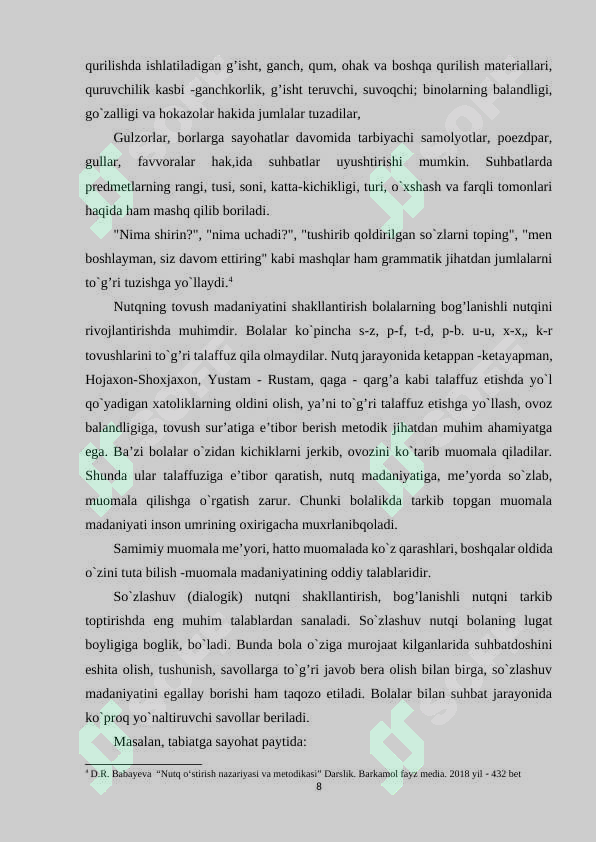 qurilishda ishlatiladigan g’isht, ganch, qum, ohak va boshqa qurilish materiallari, quruvchilik kasbi -ganchkorlik, g’isht teruvchi, suvoqchi; binolarning balandligi, go`zalligi va hokazolar hakida jumlalar tuzadilar,

Gulzorlar, borlarga sayohatlar davomida tarbiyachi samolyotlar, poezdpar, gullar, favvoralar hak,ida suhbatlar uyushtirishi mumkin. Suhbatlarda predmetlarning rangi, tusi, soni, katta-kichikligi, turi, o`xshash va farqli tomonlari haqida ham mashq qilib boriladi.

"Nima shirin?", "nima uchadi?", "tushirib qoldirilgan so`zlarni toping", "men boshlayman, siz davom ettiring" kabi mashqlar ham grammatik jihatdan jumlalarni to`g’ri tuzishga yo`llaydi.$^4$

Nutqning tovush madaniyatini shakllantirish bolalarning bog’lanishli nutqini rivojlantirishda muhimdir. Bolalar ko`pincha s-z, p-f, t-d, p-b. u-u, x-x„ k-r tovushlarini to`g’ri talaffuz qila olmaydilar. Nutq jarayonida ketappan -ketayapman, Hojaxon-Shoxjaxon, Yustam - Rustam, qaga - qarg’a kabi talaffuz etishda yo`l qo`yadigan xatoliklarning oldini olish, ya’ni to`g’ri talaffuz etishga yo`llash, ovoz balandligiga, tovush sur’atiga e’tibor berish metodik jihatdan muhim ahamiyatga ega. Ba’zi bolalar o`zidan kichiklarni jerkib, ovozini ko`tarib muomala qiladilar. Shunda ular talaffuziga e’tibor qaratish, nutq madaniyatiga, me’yorda so`zlab, muomala qilishga o`rgatish zarur. Chunki bolalikda tarkib topgan muomala madaniyati inson umrining oxirigacha muxrlanibqoladi.

Samimiy muomala me’yori, hatto muomalada ko`z qarashlari, boshqalar oldida o`zini tuta bilish -muomala madaniyatining oddiy talablaridir.

So`zlashuv (dialogik) nutqni shakllantirish, bog’lanishli nutqni tarkib toptirishda eng muhim talablardan sanaladi. So`zlashuv nutqi bolaning lugat boyligiga boglik, bo`ladi. Bunda bola o`ziga murojaat kilganlarida suhbatdoshini eshita olish, tushunish, savollarga to`g’ri javob bera olish bilan birga, so`zlashuv madaniyatini egallay borishi ham taqozo etiladi. Bolalar bilan suhbat jarayonida ko`proq yo`naltiruvchi savollar beriladi.

Masalan, tabiatga sayohat paytida:

$^4$ D.R. Babayeva “Nutq o‘stirish nazariyasi va metodikasi” Darslik. Barkamol fayz media. 2018 yil - 432 bet

8